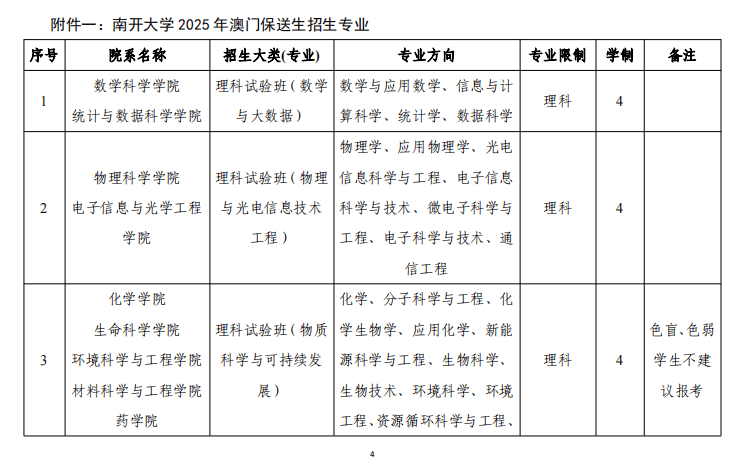 附件一：南开大学 2025 年澳门保送生招生专业

| 序号 | 院系名称 | 招生大类(专业) | 专业方向 | 专业限制 | 学制 | 备注 |
|---|---|---|---|---|---|---|
| 1 | 数学科学学院 统计与数据科学学院 | 理科试验班（数学与大数据） | 数学与应用数学、信息与计算科学、统计学、数据科学 | 理科 | 4 | |
| 2 | 物理科学学院 电子信息与光学工程学院 | 理科试验班（物理与光电信息技术工程） | 物理学、应用物理学、光电信息科学与工程、电子信息科学与技术、微电子科学与工程、电子科学与技术、通信工程 | 理科 | 4 | |
| 3 | 化学学院 生命科学学院 环境科学与工程学院 材料科学与工程学院 药学院 | 理科试验班（物质科学与可持续发展） | 化学、分子科学与工程、化学生物学、应用化学、新能源科学与工程、生物科学、生物技术、环境科学、环境工程、资源循环科学与工程、 | 理科 | 4 | 色盲、色弱学生不建议报考 |

4